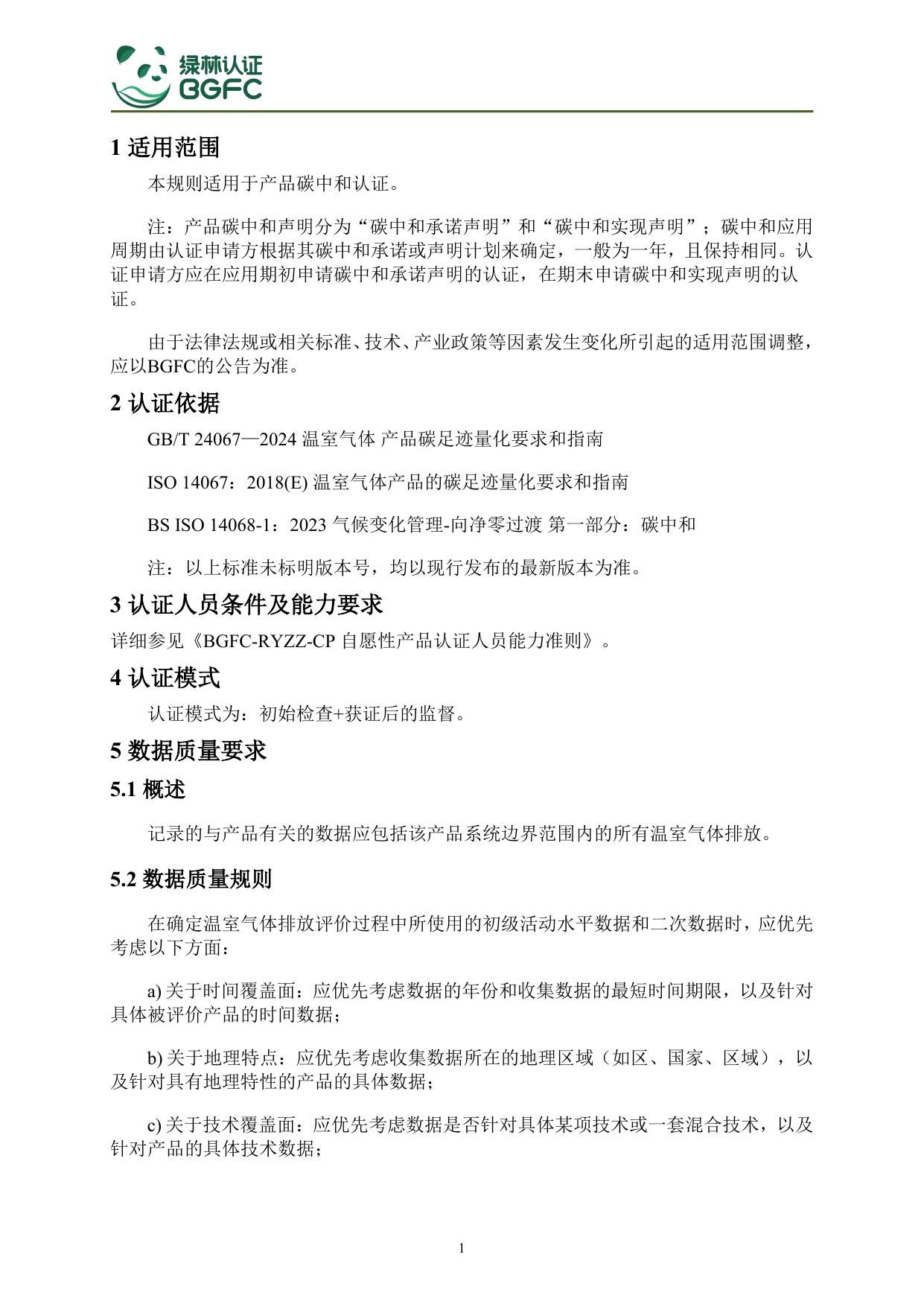 绿林认证
BGFC

1适用范围

本规则适用于产品碳中和认证。

注：产品碳中和声明分为“碳中和承诺声明”和“碳中和实现声明”；碳中和应用周期由认证申请方根据其碳中和承诺或声明计划来确定，一般为一年，且保持相同。认证申请方应在应用期初申请碳中和承诺声明的认证，在期末申请碳中和实现声明的认证。

由于法律法规或相关标准、技术、产业政策等因素发生变化所引起的适用范围调整，应以BGFC的公告为准。

2认证依据

GB/T 24067—2024温室气体 产品碳足迹量化要求和指南

ISO 14067：2018(E)温室气体产品的碳足迹量化要求和指南

BS ISO 14068-1：2023气候变化管理-向净零过渡 第一部分：碳中和

注：以上标准未标明版本号，均以现行发布的最新版本为准。

3认证人员条件及能力要求

详细参见《BGFC-RYZZ-CP自愿性产品认证人员能力准则》。

4认证模式

认证模式为：初始检查+获证后的监督。

5数据质量要求

5.1概述

记录的与产品有关的数据应包括该产品系统边界范围内的所有温室气体排放。

5.2数据质量规则

在确定温室气体排放评价过程中所使用的初级活动水平数据和二次数据时，应优先考虑以下方面：

a)关于时间覆盖面：应优先考虑数据的年份和收集数据的最短时间期限，以及针对具体被评价产品的时间数据；

b)关于地理特点：应优先考虑收集数据所在的地理区域（如区、国家、区域），以及针对具有地理特性的产品的具体数据；

c)关于技术覆盖面：应优先考虑数据是否针对具体某项技术或一套混合技术，以及针对产品的具体技术数据；

1